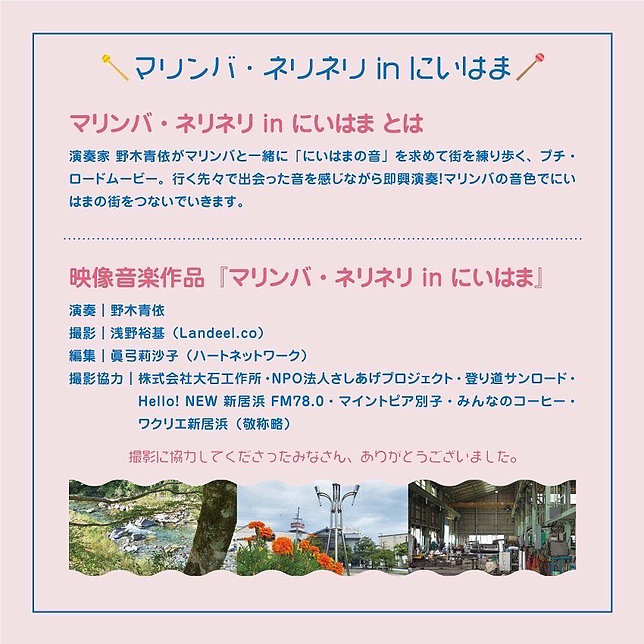 マリンバ・ネリネリ in にいはま

マリンバ・ネリネリ in にいはま とは

演奏家 野木青依がマリンバと一緒に「にいはまの音」を求めて街を練り歩く、プチ・ロードムービー。行く先々で出会った音を感じながら即興演奏!マリンバの音色でにいはまの街をつないでいきます。

映像音楽作品『マリンバ・ネリネリ in にいはま』

演奏｜野木青依
撮影｜浅野裕基（Landeel.co）
編集｜眞弓莉沙子（ハートネットワーク）
撮影協力｜株式会社大石工作所・NPO法人さしあげプロジェクト・登り道サンロード・Hello! NEW 新居浜 FM78.0・マイントピア別子・みんなのコーヒー・ワクリエ新居浜（敬称略）

撮影に協力してくださったみなさん、ありがとうございました。